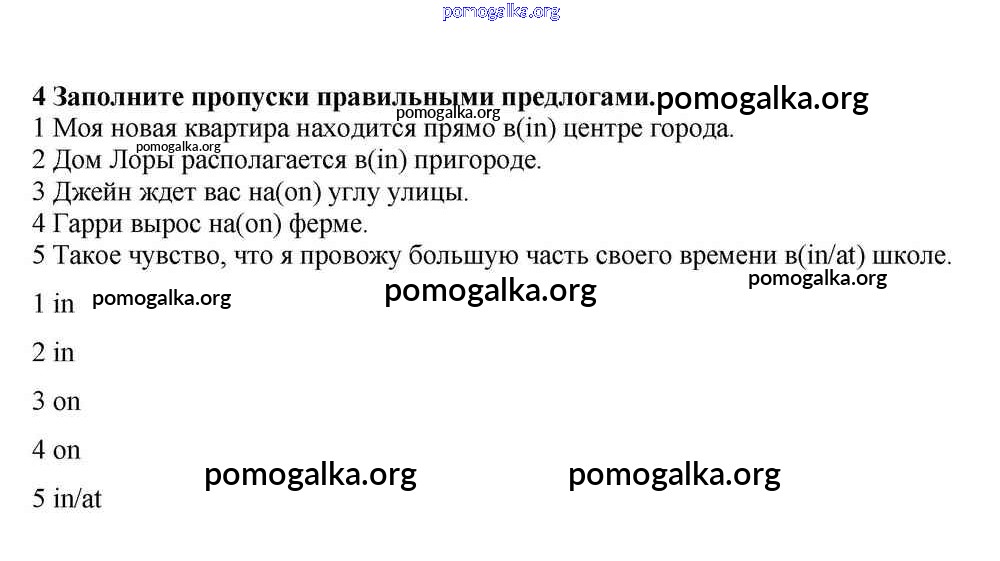 4 Заполните пропуски правильными предлогами.

1 Моя новая квартира находится прямо в(in) центре города.
2 Дом Лоры располагается в(in) пригороде.
3 Джейн ждет вас на(on) углу улицы.
4 Гарри вырос на(on) ферме.
5 Такое чувство, что я провожу большую часть своего времени в(in/at) школе.

1 in

2 in

3 on

4 on

5 in/at

pomogalka.org